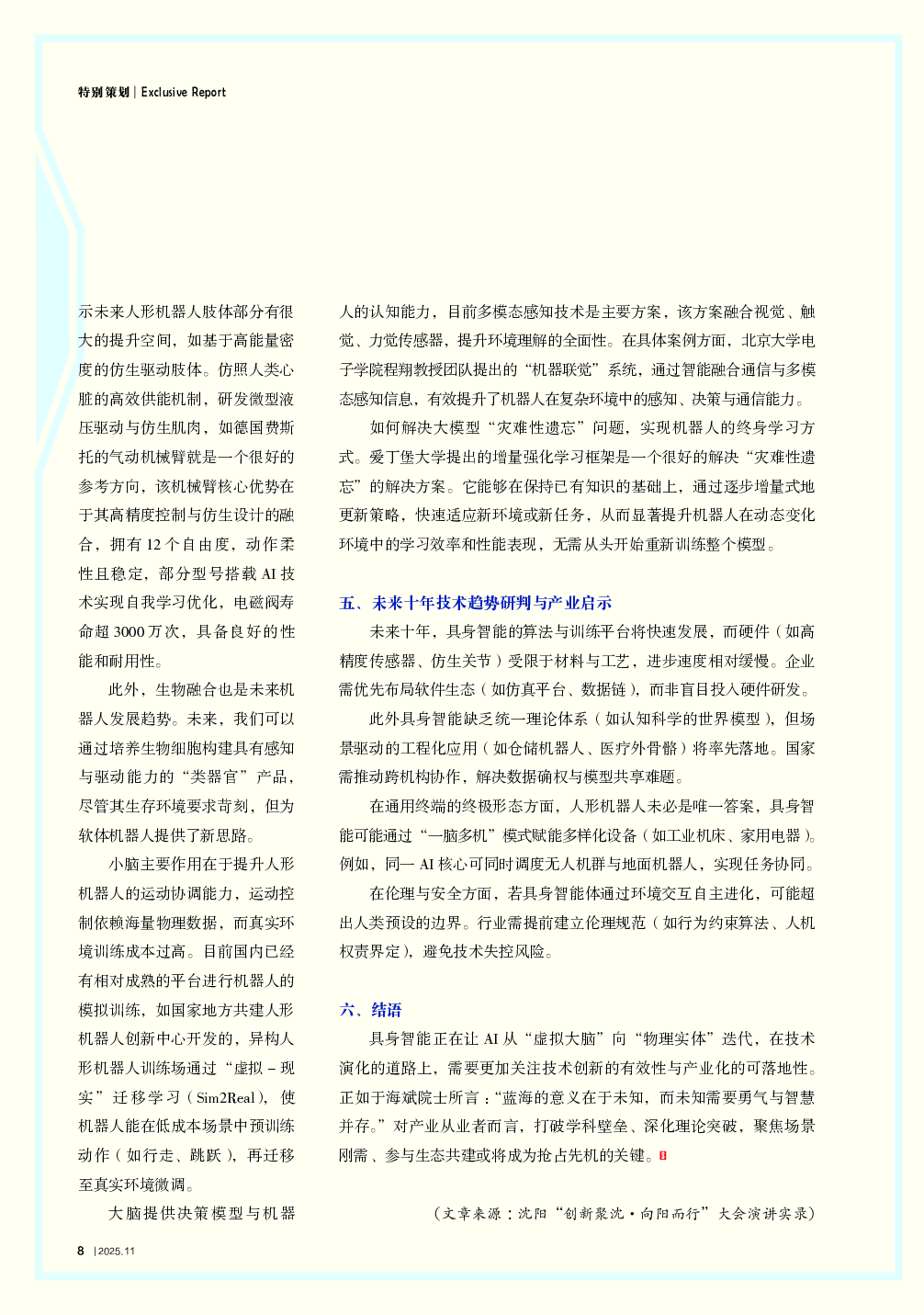 特别策划 | Exclusive Report

示未来人形机器人肢体部分有很大的提升空间，如基于高能量密度的仿生驱动肢体。仿照人类心脏的高效供能机制，研发微型液压驱动与仿生肌肉，如德国费斯托的气动机械臂就是一个很好的参考方向，该机械臂核心优势在于其高精度控制与仿生设计的融合，拥有 12 个自由度，动作柔性且稳定，部分型号搭载 AI 技术实现自我学习优化，电磁阀寿命超 3000 万次，具备良好的性能和耐用性。

此外，生物融合也是未来机器人发展趋势。未来，我们可以通过培养生物细胞构建具有感知与驱动能力的“类器官”产品，尽管其生存环境要求苛刻，但为软体机器人提供了新思路。

小脑主要作用在于提升人形机器人的运动协调能力，运动控制依赖海量物理数据，而真实环境训练成本过高。目前国内已经有相对成熟的平台进行机器人的模拟训练，如国家地方共建人形机器人创新中心开发的，异构人形机器人训练场通过“虚拟 – 现实”迁移学习（Sim2Real），使机器人能在低成本场景中预训练动作（如行走、跳跃），再迁移至真实环境微调。

大脑提供决策模型与机器人的认知能力，目前多模态感知技术是主要方案，该方案融合视觉、触觉、力觉传感器，提升环境理解的全面性。在具体案例方面，北京大学电子学院程翔教授团队提出的“机器联觉”系统，通过智能融合通信与多模态感知信息，有效提升了机器人在复杂环境中的感知、决策与通信能力。

如何解决大模型“灾难性遗忘”问题，实现机器人的终身学习方式。爱丁堡大学提出的增量强化学习框架是一个很好的解决“灾难性遗忘”的解决方案。它能够在保持已有知识的基础上，通过逐步增量式地更新策略，快速适应新环境或新任务，从而显著提升机器人在动态变化环境中的学习效率和性能表现，无需从头开始重新训练整个模型。

五、未来十年技术趋势研判与产业启示

未来十年，具身智能的算法与训练平台将快速发展，而硬件（如高精度传感器、仿生关节）受限于材料与工艺，进步速度相对缓慢。企业需优先布局软件生态（如仿真平台、数据链），而非盲目投入硬件研发。

此外具身智能缺乏统一理论体系（如认知科学的世界模型），但场景驱动的工程化应用（如仓储机器人、医疗外骨骼）将率先落地。国家需推动跨机构协作，解决数据确权与模型共享难题。

在通用终端的终极形态方面，人形机器人未必是唯一答案，具身智能可能通过“一脑多机”模式赋能多样化设备（如工业机床、家用电器）。例如，同一 AI 核心可同时调度无人机群与地面机器人，实现任务协同。

在伦理与安全方面，若具身智能体通过环境交互自主进化，可能超出人类预设的边界。行业需提前建立伦理规范（如行为约束算法、人机权责界定），避免技术失控风险。

六、结语

具身智能正在让 AI 从“虚拟大脑”向“物理实体”迭代，在技术演化的道路上，需要更加关注技术创新的有效性与产业化的可落地性。正如于海斌院士所言：“蓝海的意义在于未知，而未知需要勇气与智慧并存。”对产业从业者而言，打破学科壁垒、深化理论突破，聚焦场景刚需、参与生态共建或将成为抢占先机的关键。

（文章来源：沈阳“创新聚沈·向阳而行”大会演讲实录）

8 | 2025.11